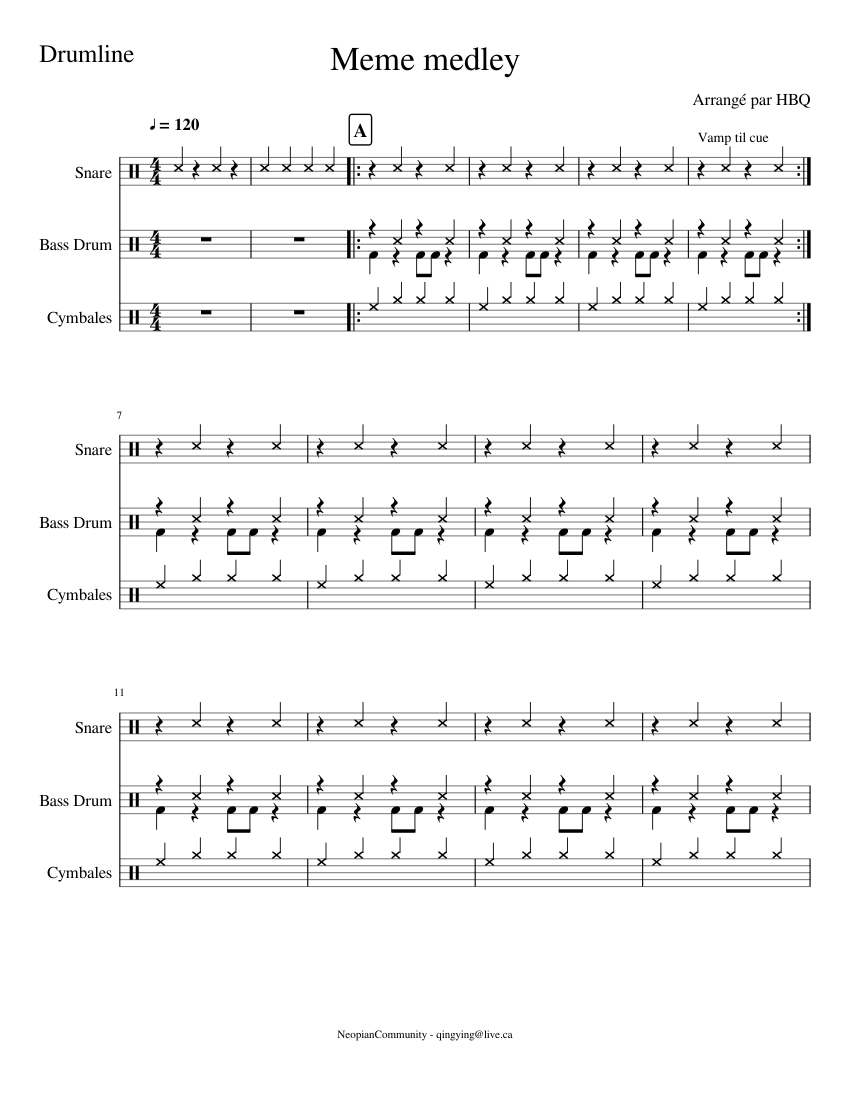 Drumline

Meme medley

Arrangé par HBQ

♩ = 120

A

Vamp til cue

Snare

Bass Drum

Cymbales

7

Snare

Bass Drum

Cymbales

11

Snare

Bass Drum

Cymbales

NeopianCommunity - qingying@live.ca